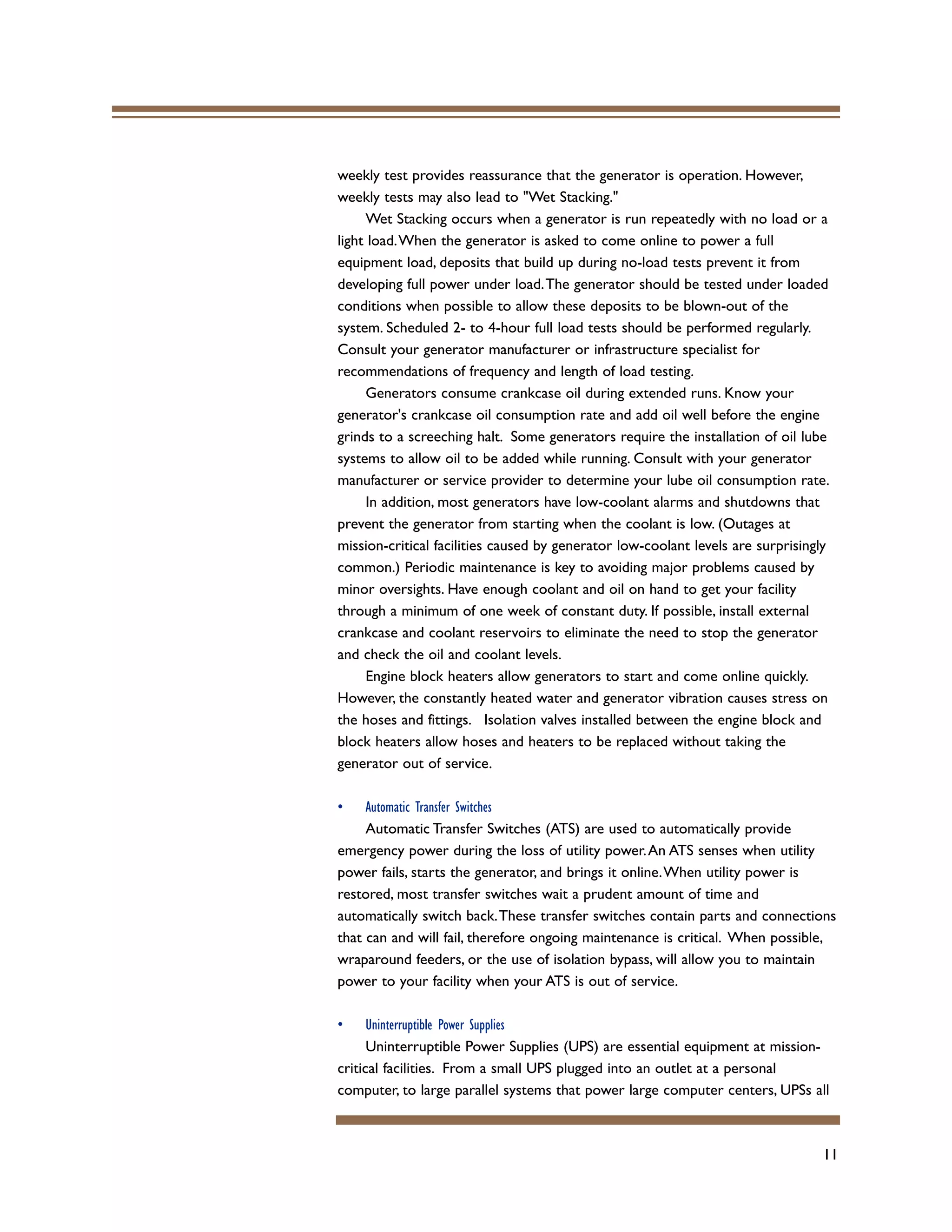 weekly test provides reassurance that the generator is operation. However, weekly tests may also lead to "Wet Stacking."

Wet Stacking occurs when a generator is run repeatedly with no load or a light load. When the generator is asked to come online to power a full equipment load, deposits that build up during no-load tests prevent it from developing full power under load. The generator should be tested under loaded conditions when possible to allow these deposits to be blown-out of the system. Scheduled 2- to 4-hour full load tests should be performed regularly. Consult your generator manufacturer or infrastructure specialist for recommendations of frequency and length of load testing.

Generators consume crankcase oil during extended runs. Know your generator's crankcase oil consumption rate and add oil well before the engine grinds to a screeching halt. Some generators require the installation of oil lube systems to allow oil to be added while running. Consult with your generator manufacturer or service provider to determine your lube oil consumption rate.

In addition, most generators have low-coolant alarms and shutdowns that prevent the generator from starting when the coolant is low. (Outages at mission-critical facilities caused by generator low-coolant levels are surprisingly common.) Periodic maintenance is key to avoiding major problems caused by minor oversights. Have enough coolant and oil on hand to get your facility through a minimum of one week of constant duty. If possible, install external crankcase and coolant reservoirs to eliminate the need to stop the generator and check the oil and coolant levels.

Engine block heaters allow generators to start and come online quickly. However, the constantly heated water and generator vibration causes stress on the hoses and fittings. Isolation valves installed between the engine block and block heaters allow hoses and heaters to be replaced without taking the generator out of service.

• Automatic Transfer Switches

Automatic Transfer Switches (ATS) are used to automatically provide emergency power during the loss of utility power. An ATS senses when utility power fails, starts the generator, and brings it online. When utility power is restored, most transfer switches wait a prudent amount of time and automatically switch back. These transfer switches contain parts and connections that can and will fail, therefore ongoing maintenance is critical. When possible, wraparound feeders, or the use of isolation bypass, will allow you to maintain power to your facility when your ATS is out of service.

• Uninterruptible Power Supplies

Uninterruptible Power Supplies (UPS) are essential equipment at mission-critical facilities. From a small UPS plugged into an outlet at a personal computer, to large parallel systems that power large computer centers, UPSs all

11